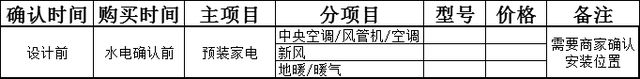 | 确认时间 | 购买时间 | 主项目 | 分项目 | 型号 | 价格 | 备注 |
|---|---|---|---|---|---|---|
| 设计前 | 水电确认前 | 预装家电 | 中央空调/风管机/空调 | | | 需要商家确认安装位置 |
| | | | 新风 | | | |
| | | | 地暖/暖气 | | | |